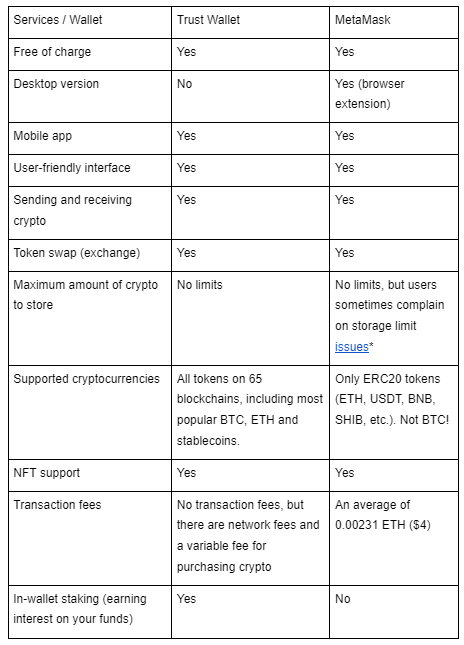 | Services / Wallet | Trust Wallet | MetaMask |
|---|---|---|
| Free of charge | Yes | Yes |
| Desktop version | No | Yes (browser extension) |
| Mobile app | Yes | Yes |
| User-friendly interface | Yes | Yes |
| Sending and receiving crypto | Yes | Yes |
| Token swap (exchange) | Yes | Yes |
| Maximum amount of crypto to store | No limits | No limits, but users sometimes complain on storage limit issues* |
| Supported cryptocurrencies | All tokens on 65 blockchains, including most popular BTC, ETH and stablecoins. | Only ERC20 tokens (ETH, USDT, BNB, SHIB, etc.). Not BTC! |
| NFT support | Yes | Yes |
| Transaction fees | No transaction fees, but there are network fees and a variable fee for purchasing crypto | An average of 0.00231 ETH ($4) |
| In-wallet staking (earning interest on your funds) | Yes | No |